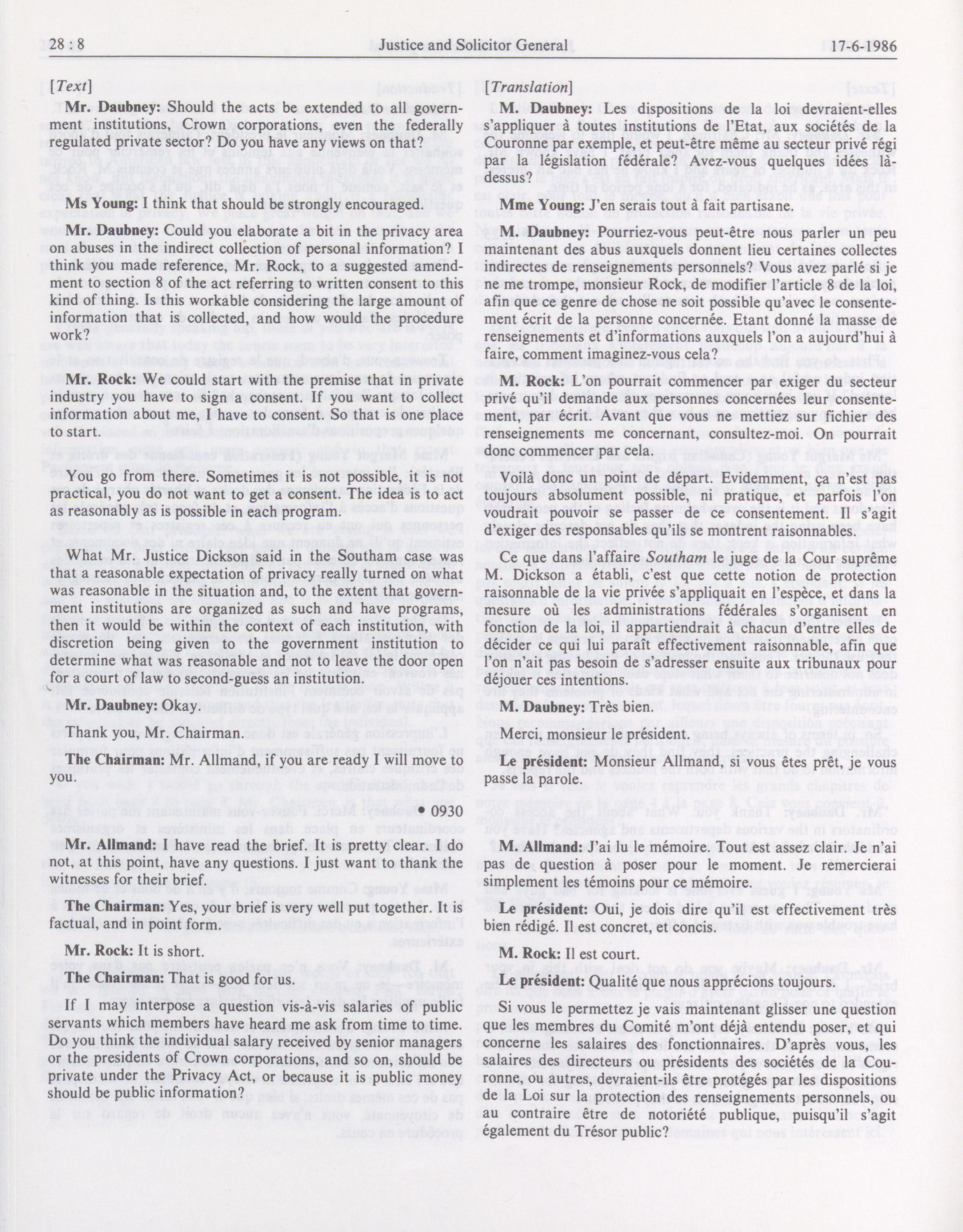 28 : 8 Justice and Solicitor General 17-6-1986

[Text]

Mr. Daubney: Should the acts be extended to all government institutions, Crown corporations, even the federally regulated private sector? Do you have any views on that?

Ms Young: I think that should be strongly encouraged.

Mr. Daubney: Could you elaborate a bit in the privacy area on abuses in the indirect collection of personal information? I think you made reference, Mr. Rock, to a suggested amendment to section 8 of the act referring to written consent to this kind of thing. Is this workable considering the large amount of information that is collected, and how would the procedure work?

Mr. Rock: We could start with the premise that in private industry you have to sign a consent. If you want to collect information about me, I have to consent. So that is one place to start.

You go from there. Sometimes it is not possible, it is not practical, you do not want to get a consent. The idea is to act as reasonably as is possible in each program.

What Mr. Justice Dickson said in the Southam case was that a reasonable expectation of privacy really turned on what was reasonable in the situation and, to the extent that government institutions are organized as such and have programs, then it would be within the context of each institution, with discretion being given to the government institution to determine what was reasonable and not to leave the door open for a court of law to second-guess an institution.

Mr. Daubney: Okay.

Thank you, Mr. Chairman.

The Chairman: Mr. Allmand, if you are ready I will move to you.

• 0930

Mr. Allmand: I have read the brief. It is pretty clear. I do not, at this point, have any questions. I just want to thank the witnesses for their brief.

The Chairman: Yes, your brief is very well put together. It is factual, and in point form.

Mr. Rock: It is short.

The Chairman: That is good for us.

If I may interpose a question vis-à-vis salaries of public servants which members have heard me ask from time to time. Do you think the individual salary received by senior managers or the presidents of Crown corporations, and so on, should be private under the Privacy Act, or because it is public money should be public information?

[Translation]

M. Daubney: Les dispositions de la loi devraient-elles s'appliquer à toutes institutions de l'Etat, aux sociétés de la Couronne par exemple, et peut-être même au secteur privé régi par la législation fédérale? Avez-vous quelques idées là-dessus?

Mme Young: J'en serais tout à fait partisane.

M. Daubney: Pourriez-vous peut-être nous parler un peu maintenant des abus auxquels donnent lieu certaines collectes indirectes de renseignements personnels? Vous avez parlé si je ne me trompe, monsieur Rock, de modifier l'article 8 de la loi, afin que ce genre de chose ne soit possible qu'avec le consentement écrit de la personne concernée. Etant donné la masse de renseignements et d'informations auxquels l'on a aujourd'hui à faire, comment imaginez-vous cela?

M. Rock: L'on pourrait commencer par exiger du secteur privé qu'il demande aux personnes concernées leur consentement, par écrit. Avant que vous ne mettiez sur fichier des renseignements me concernant, consultez-moi. On pourrait donc commencer par cela.

Voilà donc un point de départ. Evidemment, ça n'est pas toujours absolument possible, ni pratique, et parfois l'on voudrait pouvoir se passer de ce consentement. Il s'agit d'exiger des responsables qu'ils se montrent raisonnables.

Ce que dans l'affaire Southam le juge de la Cour suprême M. Dickson a établi, c'est que cette notion de protection raisonnable de la vie privée s'appliquait en l'espèce, et dans la mesure où les administrations fédérales s'organisent en fonction de la loi, il appartiendrait à chacun d'entre elles de décider ce qui lui paraît effectivement raisonnable, afin que l'on n'ait pas besoin de s'adresser ensuite aux tribunaux pour déjouer ces intentions.

M. Daubney: Très bien.

Merci, monsieur le président.

Le président: Monsieur Allmand, si vous êtes prêt, je vous passe la parole.

M. Allmand: J'ai lu le mémoire. Tout est assez clair. Je n'ai pas de question à poser pour le moment. Je remercierai simplement les témoins pour ce mémoire.

Le président: Oui, je dois dire qu'il est effectivement très bien rédigé. Il est concret, et concis.

M. Rock: Il est court.

Le président: Qualité que nous apprécions toujours.

Si vous le permettez je vais maintenant glisser une question que les membres du Comité m'ont déjà entendu poser, et qui concerne les salaires des fonctionnaires. D'après vous, les salaires des directeurs ou présidents des sociétés de la Couronne, ou autres, devraient-ils être protégés par les dispositions de la Loi sur la protection des renseignements personnels, ou au contraire être de notoriété publique, puisqu'il s'agit également du Trésor public?